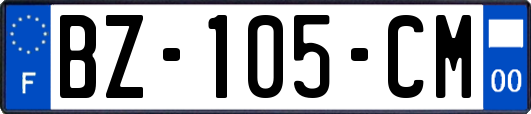 F

BZ-105-CM

00